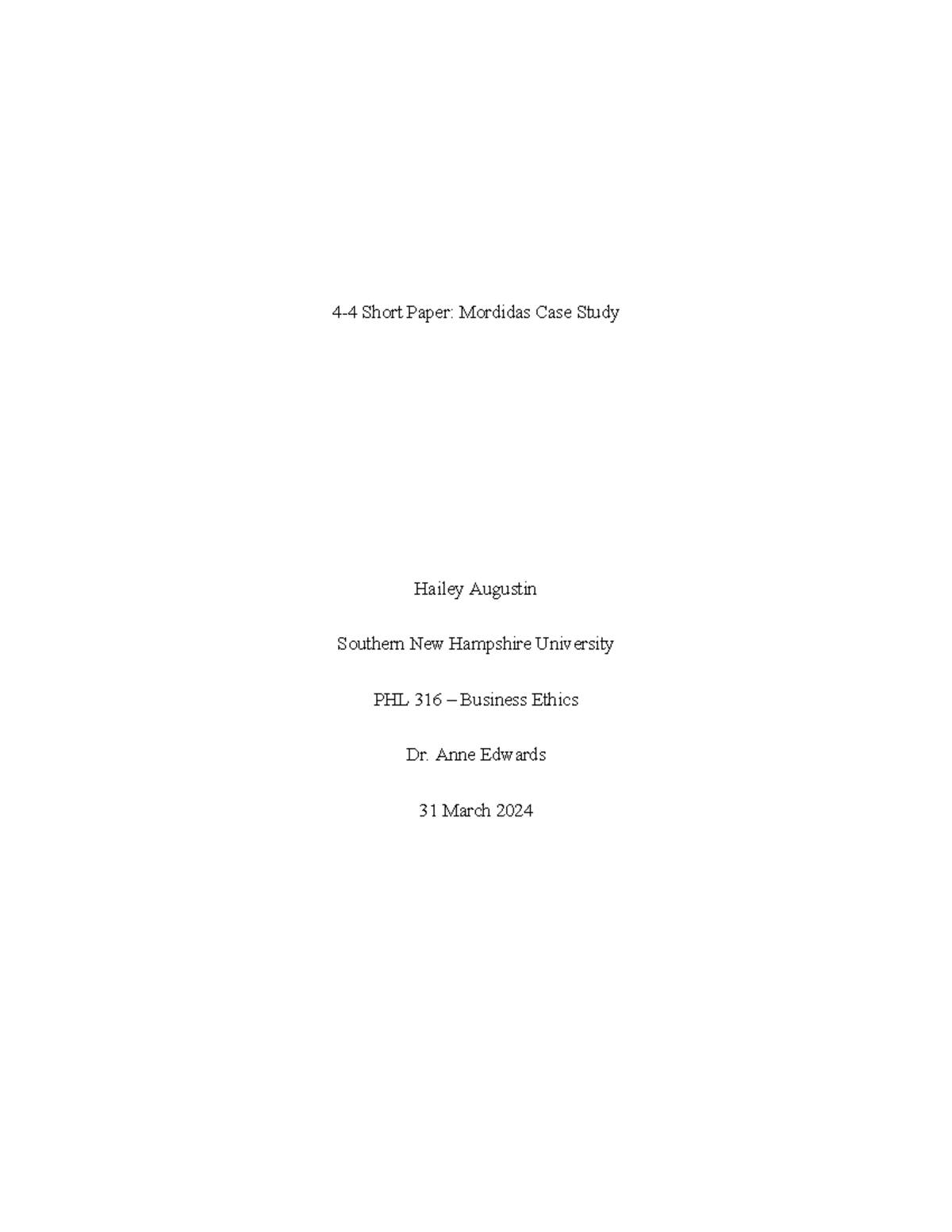 4-4 Short Paper: Mordidas Case Study

Hailey Augustin

Southern New Hampshire University

PHL 316 – Business Ethics

Dr. Anne Edwards

31 March 2024